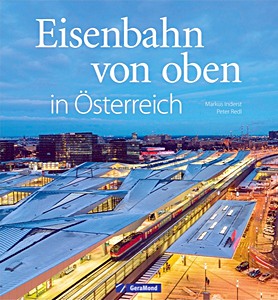 Eisenbahn von oben
in Österreich

Markus Inderst
Peter Redl

GeraMond